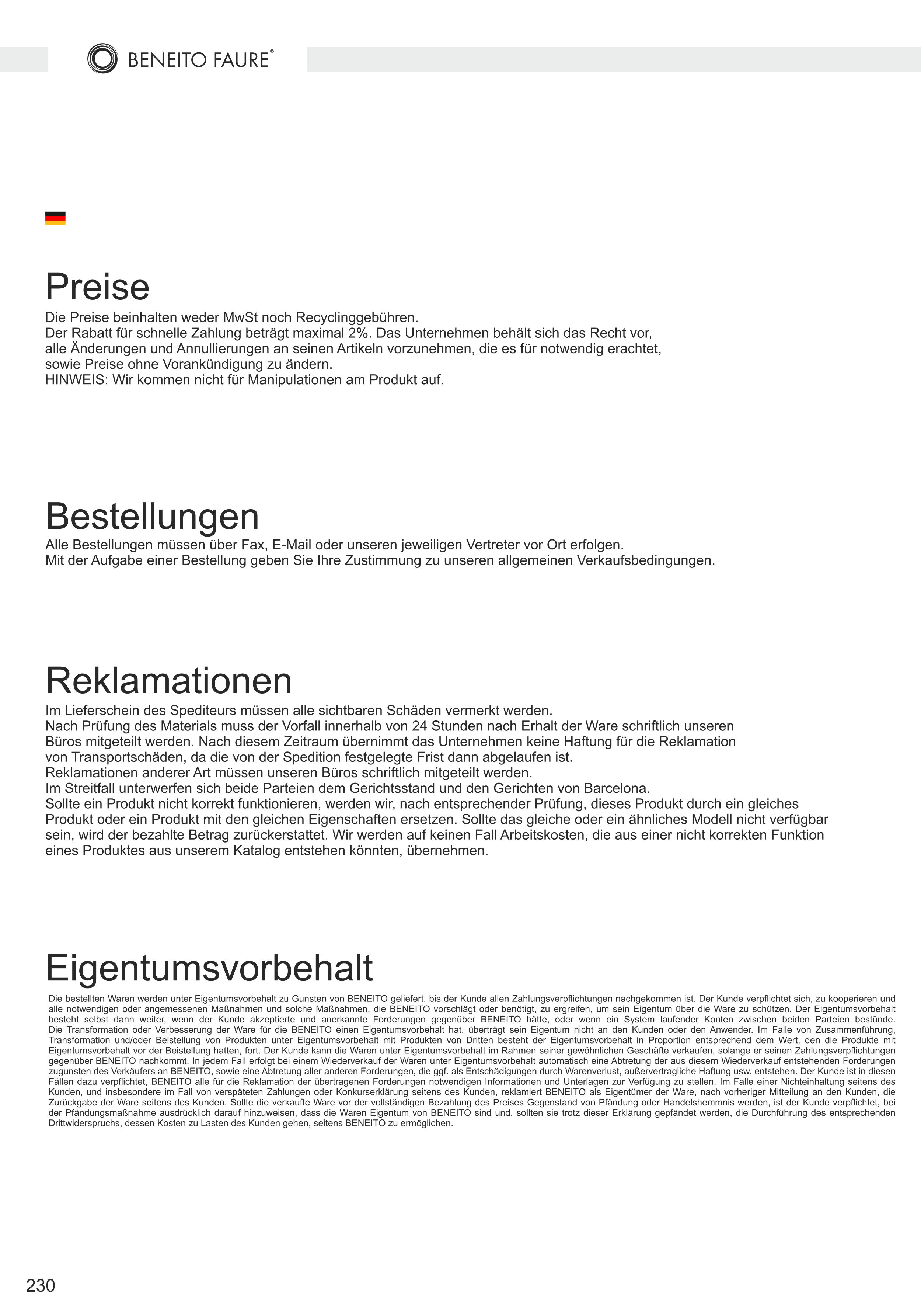 BENEITO FAURE®

Preise

Die Preise beinhalten weder MwSt noch Recyclinggebühren.
Der Rabatt für schnelle Zahlung beträgt maximal 2%. Das Unternehmen behält sich das Recht vor, alle Änderungen und Annullierungen an seinen Artikeln vorzunehmen, die es für notwendig erachtet, sowie Preise ohne Vorankündigung zu ändern.
HINWEIS: Wir kommen nicht für Manipulationen am Produkt auf.

Bestellungen

Alle Bestellungen müssen über Fax, E-Mail oder unseren jeweiligen Vertreter vor Ort erfolgen.
Mit der Aufgabe einer Bestellung geben Sie Ihre Zustimmung zu unseren allgemeinen Verkaufsbedingungen.

Reklamationen

Im Lieferschein des Spediteurs müssen alle sichtbaren Schäden vermerkt werden.
Nach Prüfung des Materials muss der Vorfall innerhalb von 24 Stunden nach Erhalt der Ware schriftlich unseren Büros mitgeteilt werden. Nach diesem Zeitraum übernimmt das Unternehmen keine Haftung für die Reklamation von Transportschäden, da die von der Spedition festgelegte Frist dann abgelaufen ist.
Reklamationen anderer Art müssen unseren Büros schriftlich mitgeteilt werden.
Im Streitfall unterwerfen sich beide Parteien dem Gerichtsstand und den Gerichten von Barcelona.
Sollte ein Produkt nicht korrekt funktionieren, werden wir, nach entsprechender Prüfung, dieses Produkt durch ein gleiches Produkt oder ein Produkt mit den gleichen Eigenschaften ersetzen. Sollte das gleiche oder ein ähnliches Modell nicht verfügbar sein, wird der bezahlte Betrag zurückerstattet. Wir werden auf keinen Fall Arbeitskosten, die aus einer nicht korrekten Funktion eines Produktes aus unserem Katalog entstehen könnten, übernehmen.

Eigentumsvorbehalt

Die bestellten Waren werden unter Eigentumsvorbehalt zu Gunsten von BENEITO geliefert, bis der Kunde allen Zahlungsverpflichtungen nachgekommen ist. Der Kunde verpflichtet sich, zu kooperieren und alle notwendigen oder angemessenen Maßnahmen und solche Maßnahmen, die BENEITO vorschlägt oder benötigt, zu ergreifen, um sein Eigentum über die Ware zu schützen. Der Eigentumsvorbehalt besteht selbst dann weiter, wenn der Kunde akzeptierte und anerkannte Forderungen gegenüber BENEITO hätte, oder wenn ein System laufender Konten zwischen beiden Parteien bestünde. Die Transformation oder Verbesserung der Ware für die BENEITO einen Eigentumsvorbehalt hat, überträgt sein Eigentum nicht an den Kunden oder den Anwender. Im Falle von Zusammenführung, Transformation und/oder Beistellung von Produkten unter Eigentumsvorbehalt mit Produkten von Dritten besteht der Eigentumsvorbehalt in Proportion entsprechend dem Wert, den die Produkte mit Eigentumsvorbehalt vor der Beistellung hatten, fort. Der Kunde kann die Waren unter Eigentumsvorbehalt im Rahmen seiner gewöhnlichen Geschäfte verkaufen, solange er seinen Zahlungsverpflichtungen gegenüber BENEITO nachkommt. In jedem Fall erfolgt bei einem Wiederverkauf der Waren unter Eigentumsvorbehalt automatisch eine Abtretung der aus diesem Wiederverkauf entstehenden Forderungen zugunsten des Verkäufers an BENEITO, sowie eine Abtretung aller anderen Forderungen, die ggf. als Entschädigungen durch Warenverlust, außervertragliche Haftung usw. entstehen. Der Kunde ist in diesen Fällen dazu verpflichtet, BENEITO alle für die Reklamation der übertragenen Forderungen notwendigen Informationen und Unterlagen zur Verfügung zu stellen. Im Falle einer Nichteinhaltung seitens des Kunden, und insbesondere im Fall von verspäteten Zahlungen oder Konkurserklärung seitens des Kunden, reklamiert BENEITO als Eigentümer der Ware, nach vorheriger Mitteilung an den Kunden, die Zurückgabe der Ware seitens des Kunden. Sollte die verkaufte Ware vor der vollständigen Bezahlung des Preises Gegenstand von Pfändung oder Handelshemmnis werden, ist der Kunde verpflichtet, bei der Pfändungsmaßnahme ausdrücklich darauf hinzuweisen, dass die Waren Eigentum von BENEITO sind und, sollten sie trotz dieser Erklärung gepfändet werden, die Durchführung des entsprechenden Drittwiderspruchs, dessen Kosten zu Lasten des Kunden gehen, seitens BENEITO zu ermöglichen.

230